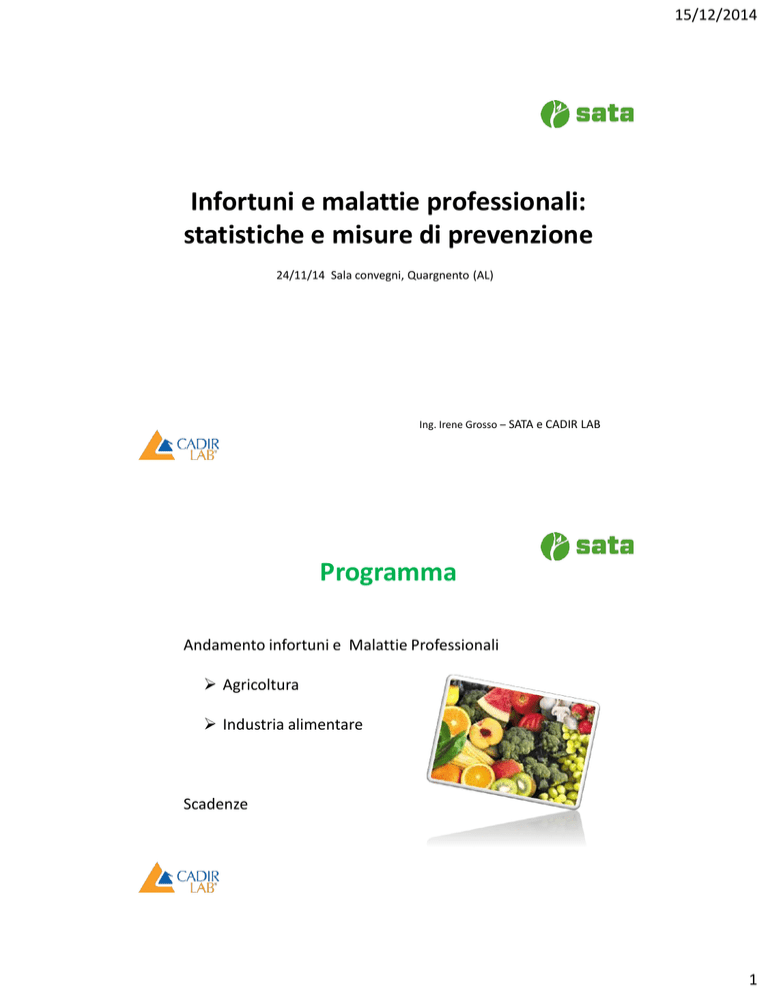 15/12/2014

sata

Infortuni e malattie professionali: statistiche e misure di prevenzione

24/11/14 Sala convegni, Quargnento (AL)

Ing. Irene Grosso – SATA e CADIR LAB

CADIR LAB

sata

Programma

Andamento infortuni e Malattie Professionali

➢ Agricoltura

➢ Industria alimentare

Scadenze

CADIR LAB

1